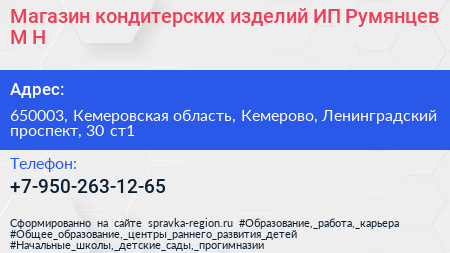 Магазин кондитерских изделий ИП Румянцев М Н

Адрес:

650003, Кемеровская область, Кемерово, Ленинградский проспект, 30 ст1

Телефон:

+7-950-263-12-65

Сформированно на сайте spravka-region.ru #Образование,_работа,_карьера #Общее_образование,_центры_раннего_развития_детей #Начальные_школы,_детские_сады,_прогимназии